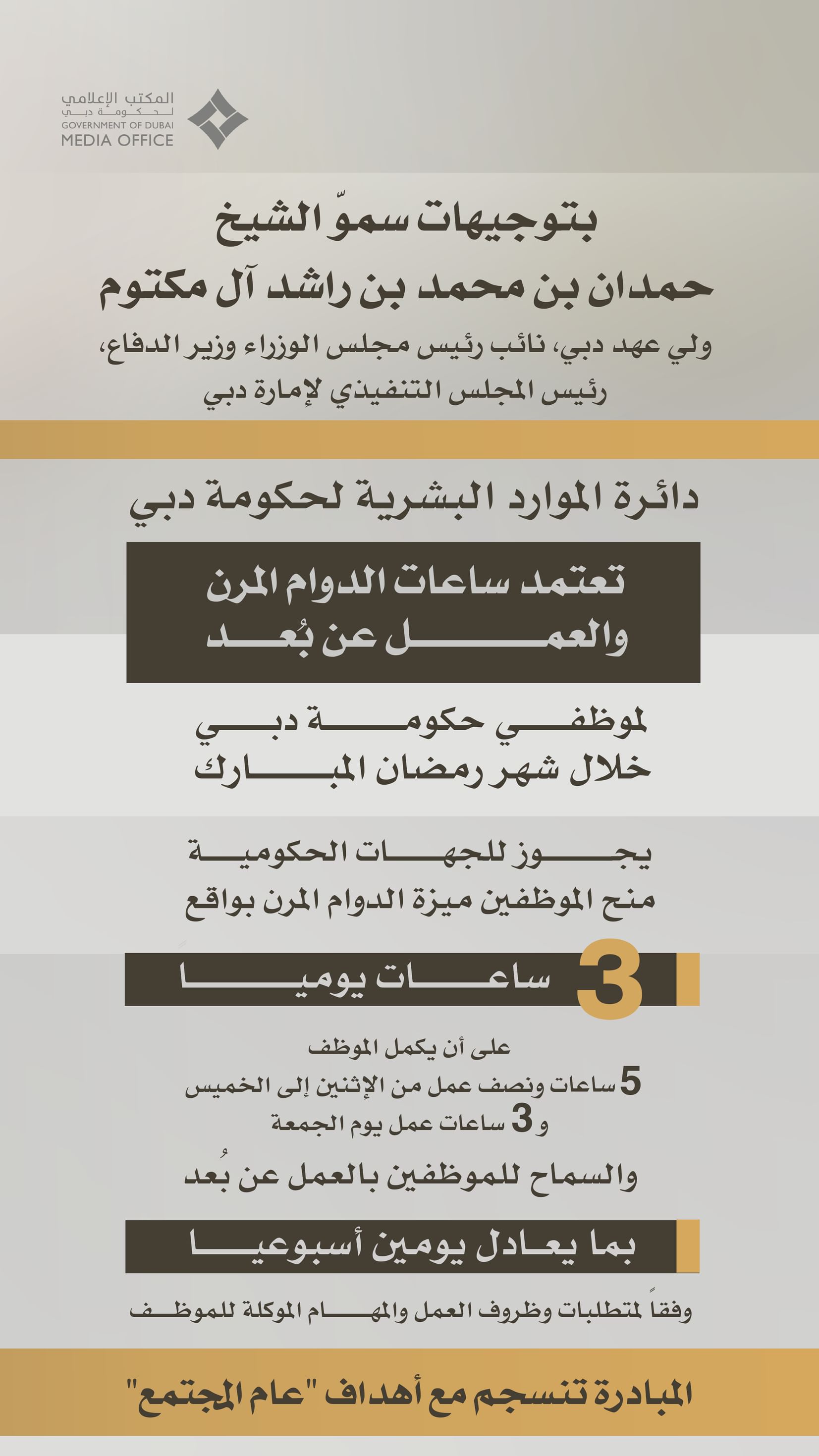 المكتب الإعلامي
لحكومة دبي
GOVERNMENT OF DUBAI
MEDIA OFFICE

بتوجيهات سموّ الشيخ
حمدان بن محمد بن راشد آل مكتوم
ولي عهد دبي، نائب رئيس مجلس الوزراء وزير الدفاع،
رئيس المجلس التنفيذي لإمارة دبي

دائرة الموارد البشرية لحكومة دبي

تعتمد ساعات الدوام المرن
والعمل عن بُعد

لموظفي حكومة دبي
خلال شهر رمضان المبارك

يجوز للجهات الحكومية
منح الموظفين ميزة الدوام المرن بواقع

3 ساعات يوميا

على أن يكمل الموظف
5 ساعات ونصف عمل من الإثنين إلى الخميس
و3 ساعات عمل يوم الجمعة

والسماح للموظفين بالعمل عن بُعد

بما يعادل يومين أسبوعيا

وفقاً لمتطلبات وظروف العمل والمهام الموكلة للموظف

المبادرة تنسجم مع أهداف "عام المجتمع"